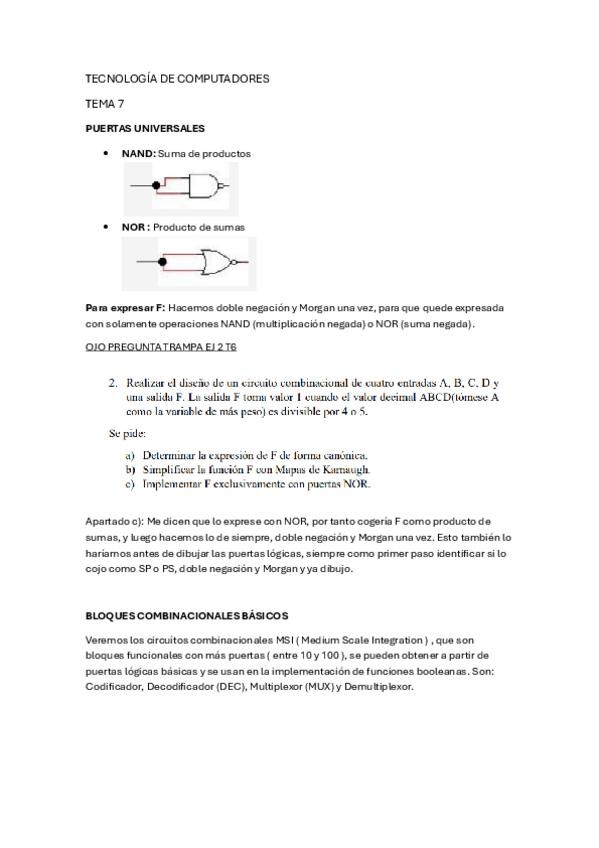 TECNOLOGÍA DE COMPUTADORES

TEMA 7

PUERTAS UNIVERSALES

• NAND: Suma de productos

• NOR : Producto de sumas

Para expresar F: Hacemos doble negación y Morgan una vez, para que quede expresada con solamente operaciones NAND (multiplicación negada) o NOR (suma negada).

OJO PREGUNTA TRAMPA EJ 2 T6

2. Realizar el diseño de un circuito combinacional de cuatro entradas A, B, C, D y una salida F. La salida F toma valor 1 cuando el valor decimal ABCD(tómese A como la variable de más peso) es divisible por 4 o 5.

Se pide:

a) Determinar la expresión de F de forma canónica.
b) Simplificar la función F con Mapas de Karnaugh.
c) Implementar F exclusivamente con puertas NOR.

Apartado c): Me dicen que lo exprese con NOR, por tanto cogería F como producto de sumas, y luego hacemos lo de siempre, doble negación y Morgan una vez. Esto también lo haríamos antes de dibujar las puertas lógicas, siempre como primer paso identificar si lo cojo como SP o PS, doble negación y Morgan y ya dibujo.

BLOQUES COMBINACIONALES BÁSICOS

Veremos los circuitos combinacionales MSI ( Medium Scale Integration ) , que son bloques funcionales con más puertas ( entre 10 y 100 ), se pueden obtener a partir de puertas lógicas básicas y se usan en la implementación de funciones booleanas. Son: Codificador, Decodificador (DEC), Multiplexor (MUX) y Demultiplexor.